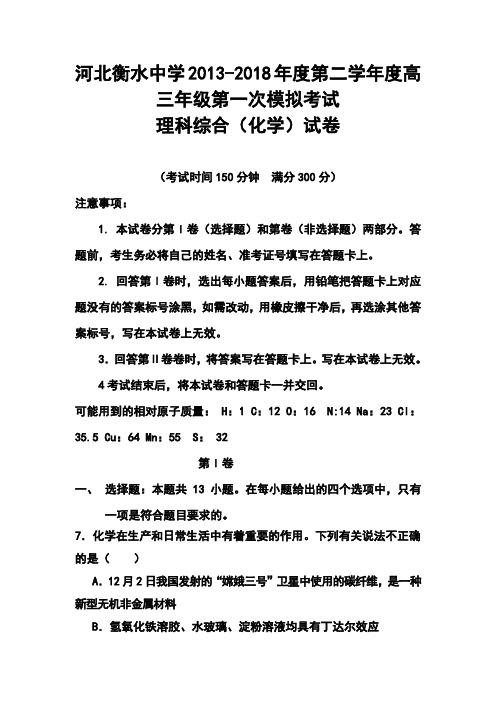 河北衡水中学2013-2018年度第二学年度高三年级第一次模拟考试
理科综合（化学）试卷

（考试时间150分钟　满分300分）

注意事项：

1. 本试卷分第Ⅰ卷（选择题）和第卷（非选择题）两部分。答题前，考生务必将自己的姓名、准考证号填写在答题卡上。

2. 回答第Ⅰ卷时，选出每小题答案后，用铅笔把答题卡上对应题没有的答案标号涂黑，如需改动，用橡皮擦干净后，再选涂其他答案标号，写在本试卷上无效。

3. 回答第Ⅱ卷卷时，将答案写在答题卡上。写在本试卷上无效。

4 考试结束后，将本试卷和答题卡一并交回。

可能用到的相对原子质量： H：1 C：12 O：16 N:14 Na：23 Cl：35.5 Cu：64 Mn：55 S： 32

第Ⅰ卷

一、 选择题：本题共 13 小题。在每小题给出的四个选项中，只有一项是符合题目要求的。

7. 化学在生产和日常生活中有着重要的作用。下列有关说法不正确的是（　　）

A. 12月2日我国发射的“嫦娥三号”卫星中使用的碳纤维，是一种新型无机非金属材料

B. 氢氧化铁溶胶、水玻璃、淀粉溶液均具有丁达尔效应